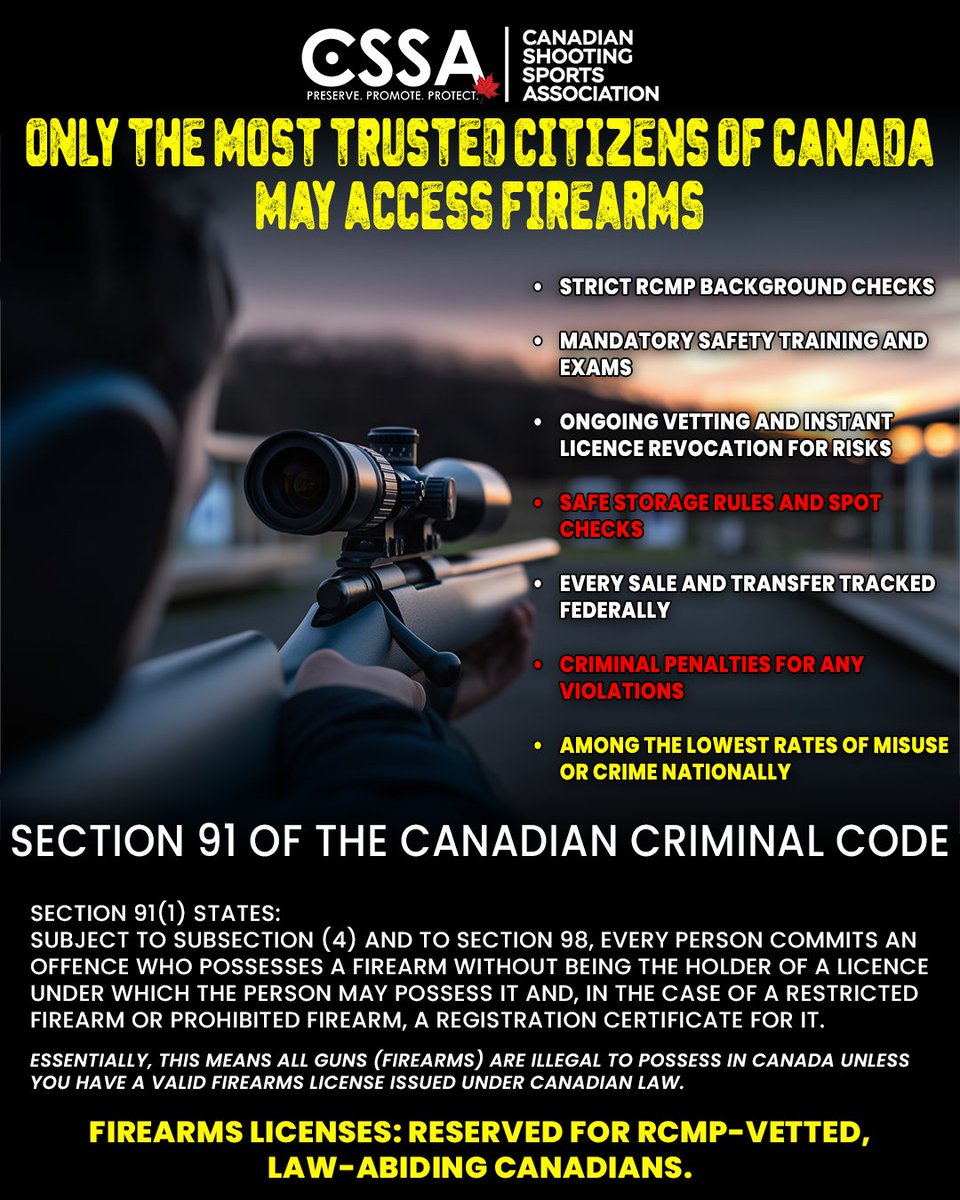 CSSA
PRESERVE. PROMOTE. PROTECT.
CANADIAN SHOOTING SPORTS ASSOCIATION

ONLY THE MOST TRUSTED CITIZENS OF CANADA MAY ACCESS FIREARMS

• STRICT RCMP BACKGROUND CHECKS
• MANDATORY SAFETY TRAINING AND EXAMS
• ONGOING VETTING AND INSTANT LICENCE REVOCATION FOR RISKS
• SAFE STORAGE RULES AND SPOT CHECKS
• EVERY SALE AND TRANSFER TRACKED FEDERALLY
• CRIMINAL PENALTIES FOR ANY VIOLATIONS
• AMONG THE LOWEST RATES OF MISUSE OR CRIME NATIONALLY

SECTION 91 OF THE CANADIAN CRIMINAL CODE

SECTION 91(1) STATES:
SUBJECT TO SUBSECTION (4) AND TO SECTION 98, EVERY PERSON COMMITS AN OFFENCE WHO POSSESSES A FIREARM WITHOUT BEING THE HOLDER OF A LICENCE UNDER WHICH THE PERSON MAY POSSESS IT AND, IN THE CASE OF A RESTRICTED FIREARM OR PROHIBITED FIREARM, A REGISTRATION CERTIFICATE FOR IT.

ESSENTIALLY, THIS MEANS ALL GUNS (FIREARMS) ARE ILLEGAL TO POSSESS IN CANADA UNLESS YOU HAVE A VALID FIREARMS LICENSE ISSUED UNDER CANADIAN LAW.

FIREARMS LICENSES: RESERVED FOR RCMP-VETTED, LAW-ABIDING CANADIANS.